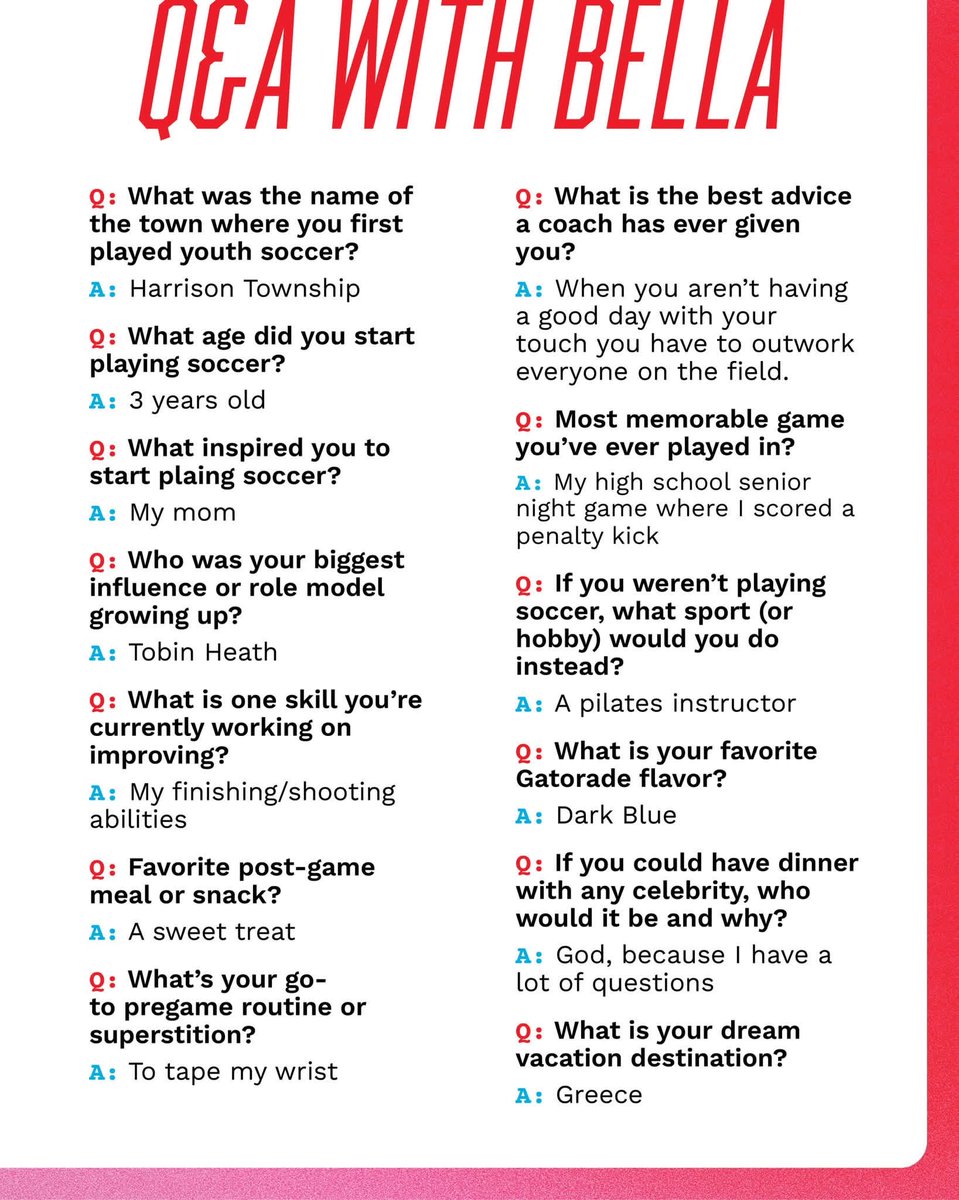 Q&A WITH BELLA

Q: What was the name of the town where you first played youth soccer?

A: Harrison Township

Q: What age did you start playing soccer?

A: 3 years old

Q: What inspired you to start plaing soccer?

A: My mom

Q: Who was your biggest influence or role model growing up?

A: Tobin Heath

Q: What is one skill you're currently working on improving?

A: My finishing/shooting abilities

Q: Favorite post-game meal or snack?

A: A sweet treat

Q: What's your go-to pregame routine or superstition?

A: To tape my wrist

Q: What is the best advice a coach has ever given you?

A: When you aren't having a good day with your touch you have to outwork everyone on the field.

Q: Most memorable game you've ever played in?

A: My high school senior night game where I scored a penalty kick

Q: If you weren't playing soccer, what sport (or hobby) would you do instead?

A: A pilates instructor

Q: What is your favorite Gatorade flavor?

A: Dark Blue

Q: If you could have dinner with any celebrity, who would it be and why?

A: God, because I have a lot of questions

Q: What is your dream vacation destination?

A: Greece